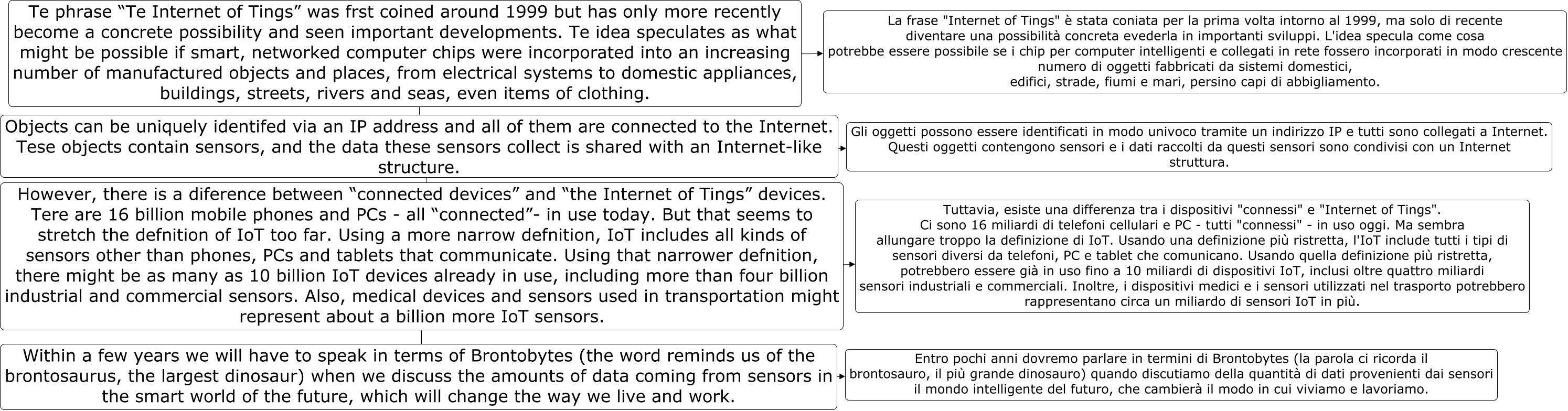 Te phrase “Te Internet of Tings” was frst coined around 1999 but has only more recently become a concrete possibility and seen important developments. Te idea speculates as what might be possible if smart, networked computer chips were incorporated into an increasing number of manufactured objects and places, from electrical systems to domestic appliances, buildings, streets, rivers and seas, even items of clothing.

La frase "Internet of Tings" è stata coniata per la prima volta intorno al 1999, ma solo di recente diventare una possibilità concreta evederla in importanti sviluppi. L'idea specula come cosa potrebbe essere possibile se i chip per computer intelligenti e collegati in rete fossero incorporati in modo crescente numero di oggetti fabbricati da sistemi domestici, edifici, strade, fiumi e mari, persino capi di abbigliamento.

Objects can be uniquely identifed via an IP address and all of them are connected to the Internet. Tese objects contain sensors, and the data these sensors collect is shared with an Internet-like structure.

Gli oggetti possono essere identificati in modo univoco tramite un indirizzo IP e tutti sono collegati a Internet. Questi oggetti contengono sensori e i dati raccolti da questi sensori sono condivisi con un Internet struttura.

However, there is a diference between “connected devices” and “the Internet of Tings” devices. Tere are 16 billion mobile phones and PCs - all “connected”- in use today. But that seems to stretch the defnition of IoT too far. Using a more narrow defnition, IoT includes all kinds of sensors other than phones, PCs and tablets that communicate. Using that narrower defnition, there might be as many as 10 billion IoT devices already in use, including more than four billion industrial and commercial sensors. Also, medical devices and sensors used in transportation might represent about a billion more IoT sensors.

Tuttavia, esiste una differenza tra i dispositivi "connessi" e "Internet of Tings". Ci sono 16 miliardi di telefoni cellulari e PC - tutti "connessi" - in uso oggi. Ma sembra allungare troppo la definizione di IoT. Usando una definizione più ristretta, l'IoT include tutti i tipi di sensori diversi da telefoni, PC e tablet che comunicano. Usando quella definizione più ristretta, potrebbero essere già in uso fino a 10 miliardi di dispositivi IoT, inclusi oltre quattro miliardi sensori industriali e commerciali. Inoltre, i dispositivi medici e i sensori utilizzati nel trasporto potrebbero rappresentano circa un miliardo di sensori IoT in più.

Within a few years we will have to speak in terms of Brontobytes (the word reminds us of the brontosaurus, the largest dinosaur) when we discuss the amounts of data coming from sensors in the smart world of the future, which will change the way we live and work.

Entro pochi anni dovremo parlare in termini di Brontobytes (la parola ci ricorda il brontosauro, il più grande dinosauro) quando discutiamo della quantità di dati provenienti dai sensori il mondo intelligente del futuro, che cambierà il modo in cui viviamo e lavoriamo.